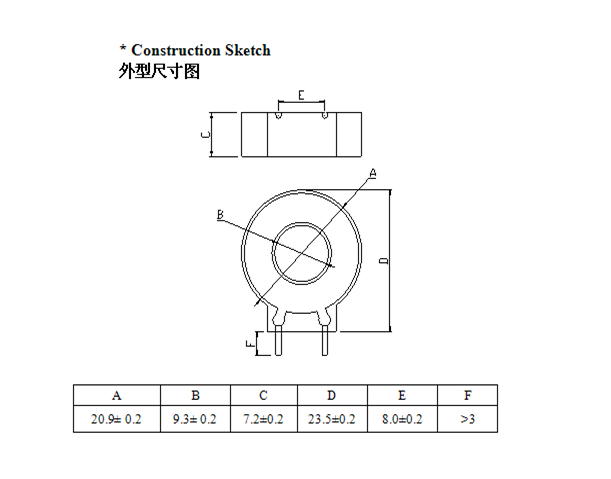 * Construction Sketch
外型尺寸图

E
C
A
B
D
F

| A | B | C | D | E | F |
|---|---|---|---|---|---|
| 20.9± 0.2 | 9.3± 0.2 | 7.2±0.2 | 23.5±0.2 | 8.0±0.2 | >3 |